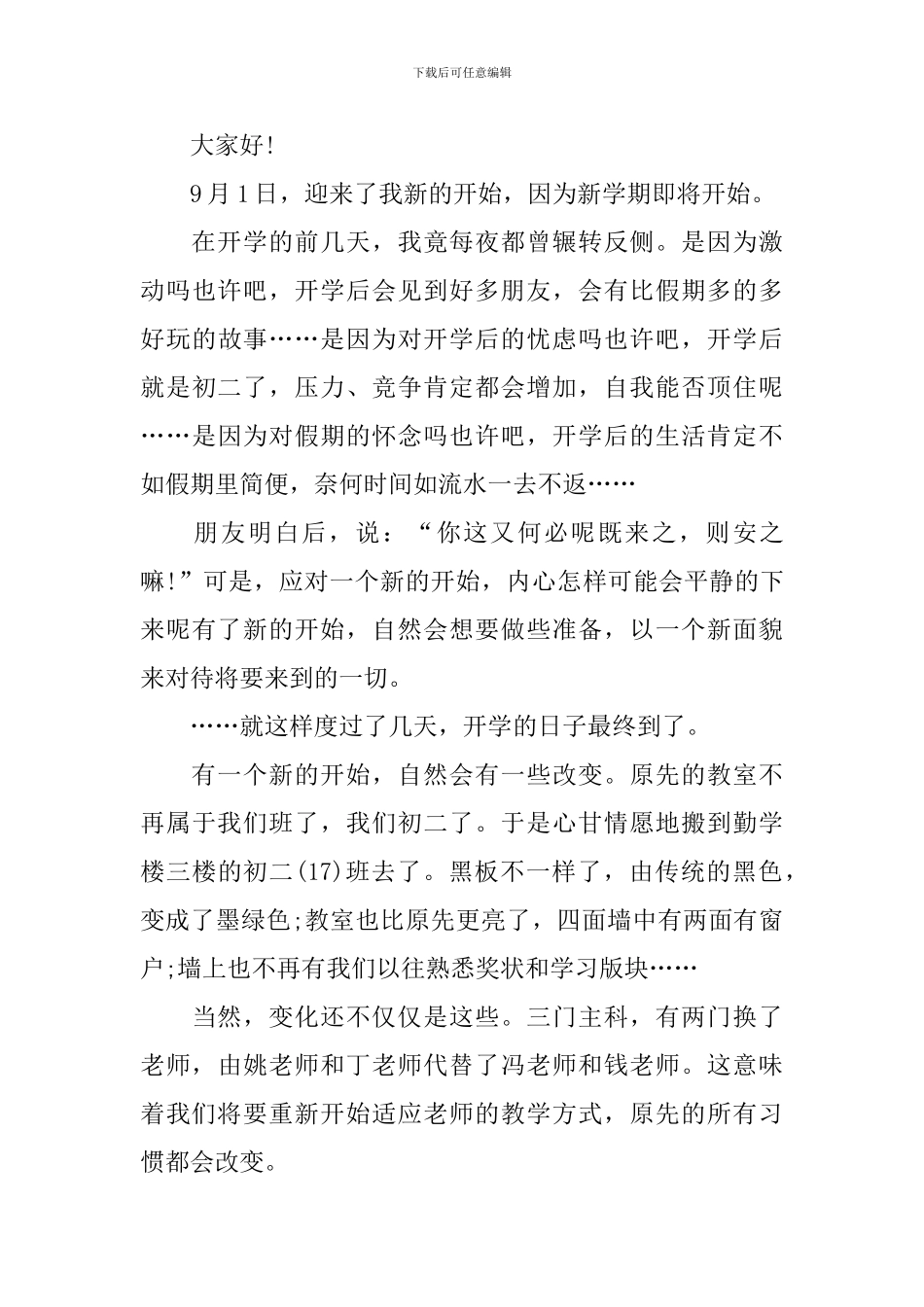 下载后可任意编辑

大家好!

9月1日，迎来了我新的开始，因为新学期即将开始。

在开学的前几天，我竟每夜都曾辗转反侧。是因为激动吗也许吧，开学后会见到好多朋友，会有比假期多的多好玩的故事……是因为对开学后的忧虑吗也许吧，开学后就是初二了，压力、竞争肯定都会增加，自我能否顶住呢……是因为对假期的怀念吗也许吧，开学后的生活肯定不如假期里简便，奈何时间如流水一去不返……

朋友明白后，说：“你这又何必呢既来之，则安之嘛!”可是，应对一个新的开始，内心怎样可能会平静的下来呢有了新的开始，自然会想要做些准备，以一个新面貌来对待将要来到的一切。

……就这样度过了几天，开学的日子最终到了。

有一个新的开始，自然会有一些改变。原先的教室不再属于我们班了，我们初二了。于是心甘情愿地搬到勤学楼三楼的初二(17)班去了。黑板不一样了，由传统的黑色，变成了墨绿色;教室也比原先更亮了，四面墙中有两面有窗户;墙上也不再有我们以往熟悉奖状和学习版块……

当然，变化还不仅仅是这些。三门主科，有两门换了老师，由姚老师和丁老师代替了冯老师和钱老师。这意味着我们将要重新开始适应老师的教学方式，原先的所有习惯都会改变。